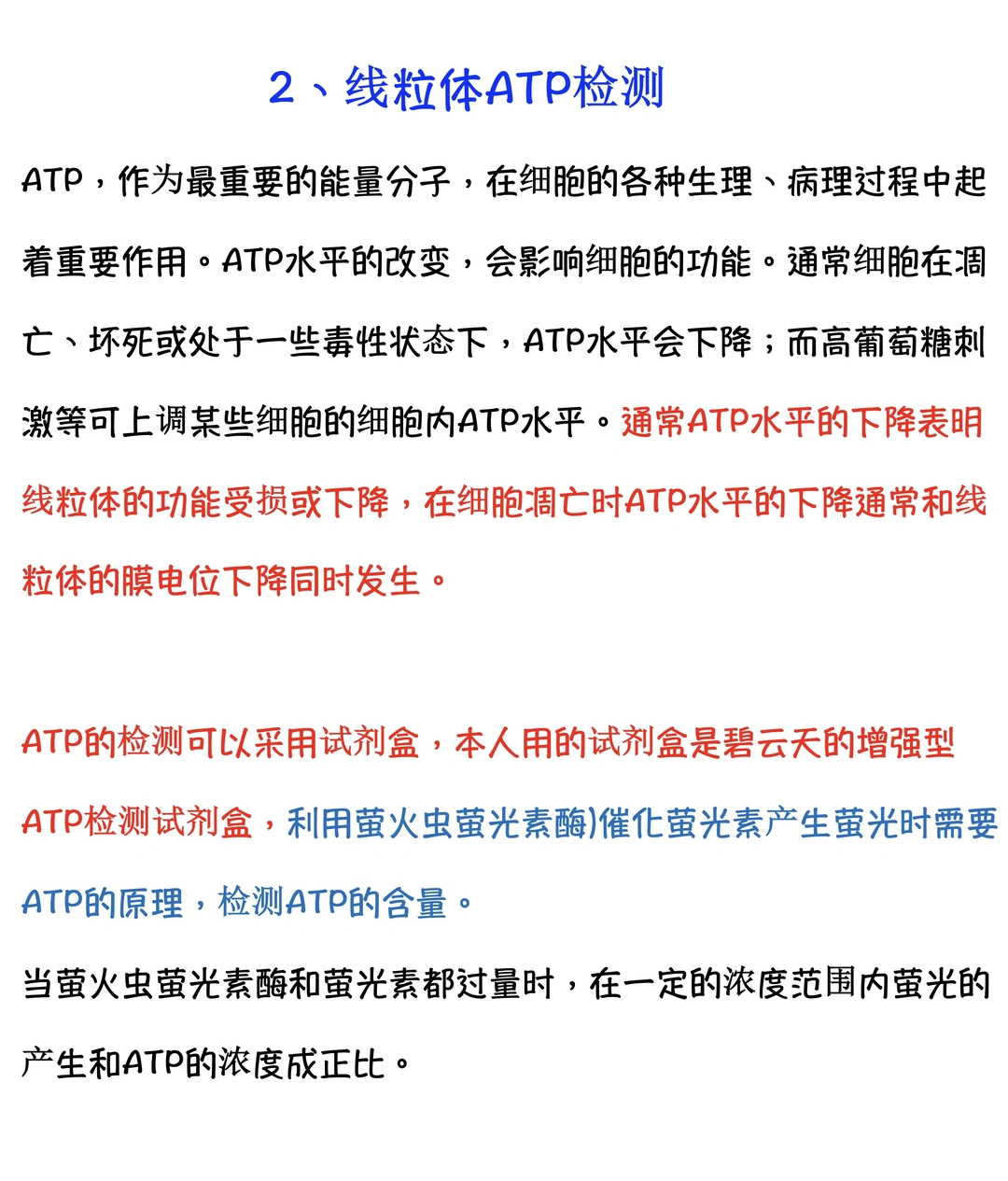 2、线粒体ATP检测

ATP，作为最重要的能量分子，在细胞的各种生理、病理过程中起着重要作用。ATP水平的改变，会影响细胞的功能。通常细胞在凋亡、坏死或处于一些毒性状态下，ATP水平会下降；而高葡萄糖刺激等可上调某些细胞的细胞内ATP水平。通常ATP水平的下降表明线粒体的功能受损或下降，在细胞凋亡时ATP水平的下降通常和线粒体的膜电位下降同时发生。

ATP的检测可以采用试剂盒，本人用的试剂盒是碧云天的增强型ATP检测试剂盒，利用萤火虫萤光素酶)催化萤光素产生萤光时需要ATP的原理，检测ATP的含量。

当萤火虫萤光素酶和萤光素都过量时，在一定的浓度范围内萤光的产生和ATP的浓度成正比。